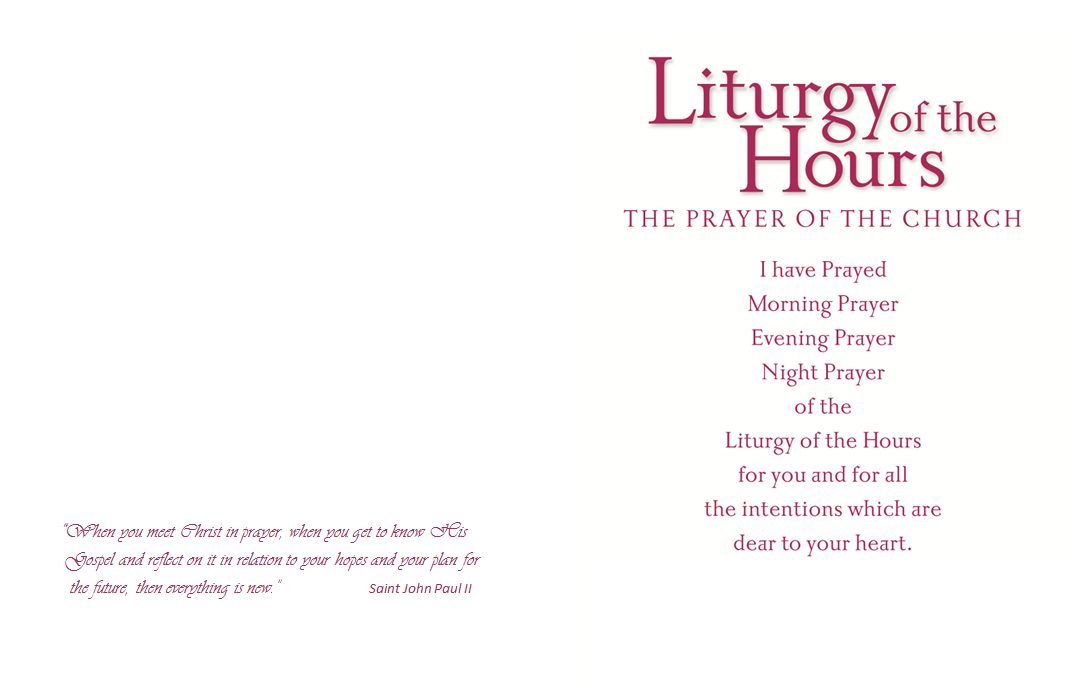 "When you meet Christ in prayer, when you get to know His Gospel and reflect on it in relation to your hopes and your plan for the future, then everything is new." Saint John Paul II

Liturgy of the Hours

THE PRAYER OF THE CHURCH

I have Prayed
Morning Prayer
Evening Prayer
Night Prayer
of the
Liturgy of the Hours
for you and for all
the intentions which are
dear to your heart.